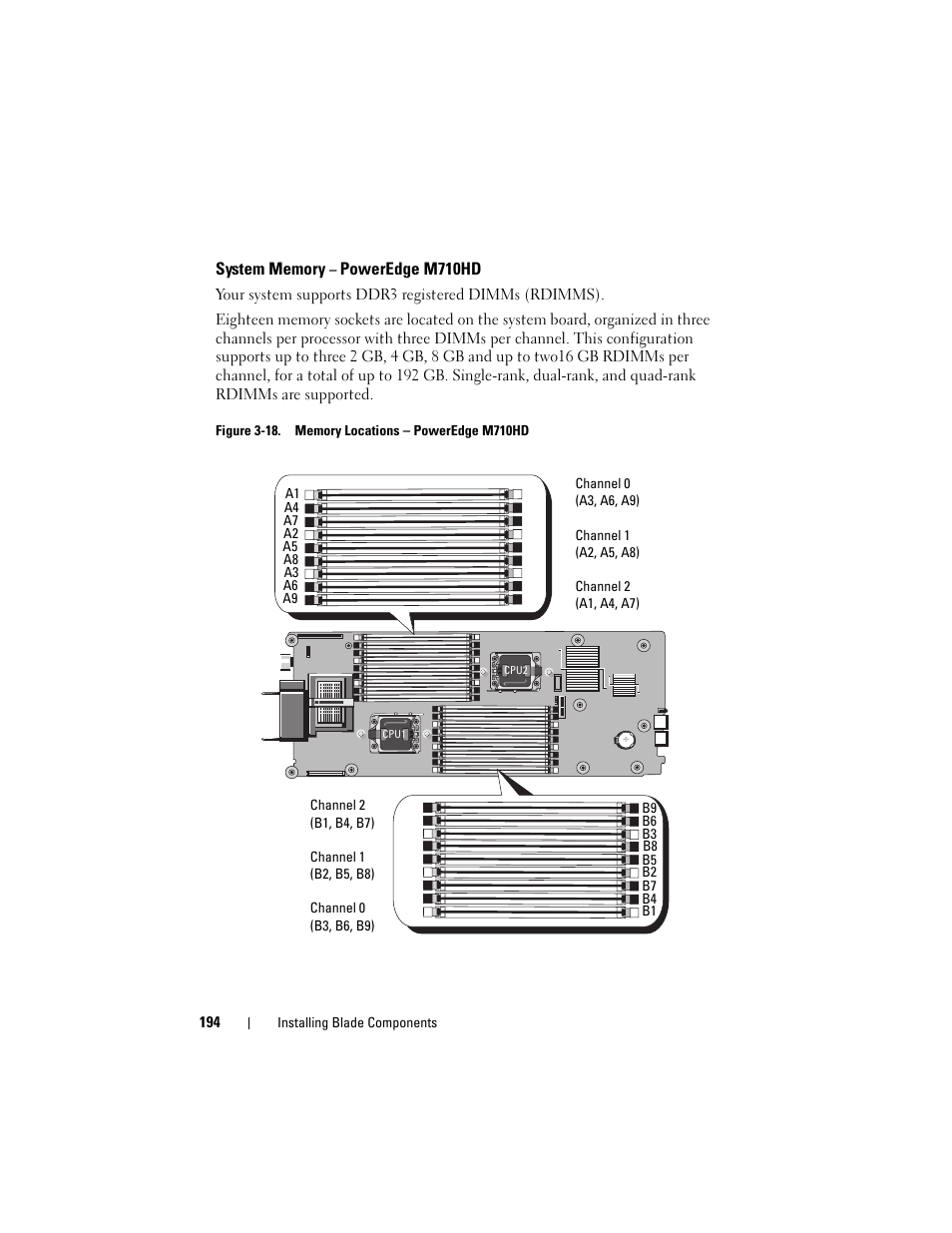 System Memory – PowerEdge M710HD

Your system supports DDR3 registered DIMMs (RDIMMS).

Eighteen memory sockets are located on the system board, organized in three channels per processor with three DIMMs per channel. This configuration supports up to three 2 GB, 4 GB, 8 GB and up to two16 GB RDIMMs per channel, for a total of up to 192 GB. Single-rank, dual-rank, and quad-rank RDIMMs are supported.

Figure 3-18. Memory Locations – PowerEdge M710HD

A1
A4
A7
A2
A5
A8
A3
A6
A9

Channel 0
(A3, A6, A9)

Channel 1
(A2, A5, A8)

Channel 2
(A1, A4, A7)

CPU2

CPU1

Channel 2
(B1, B4, B7)

Channel 1
(B2, B5, B8)

Channel 0
(B3, B6, B9)

B9
B6
B3
B8
B5
B2
B7
B4
B1

194 | Installing Blade Components